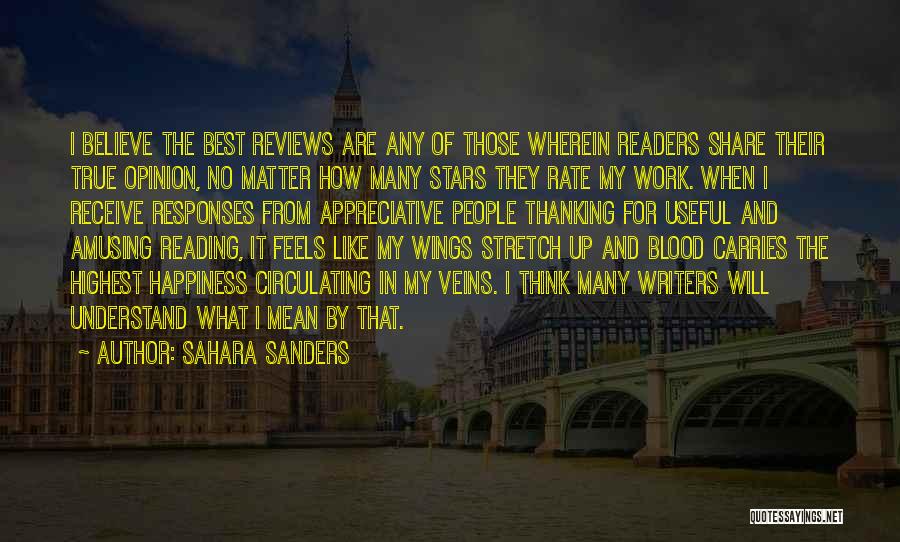 I BELIEVE THE BEST REVIEWS ARE ANY OF THOSE WHEREIN READERS SHARE THEIR TRUE OPINION, NO MATTER HOW MANY STARS THEY RATE MY WORK. WHEN I RECEIVE RESPONSES FROM APPRECIATIVE PEOPLE THANKING FOR USEFUL AND AMUSING READING, IT FEELS LIKE MY WINGS STRETCH UP AND BLOOD CARRIES THE HIGHEST HAPPINESS CIRCULATING IN MY VEINS. I THINK MANY WRITERS WILL UNDERSTAND WHAT I MEAN BY THAT.

~ AUTHOR: SAHARA SANDERS

QUOTESSAYINGS.NET